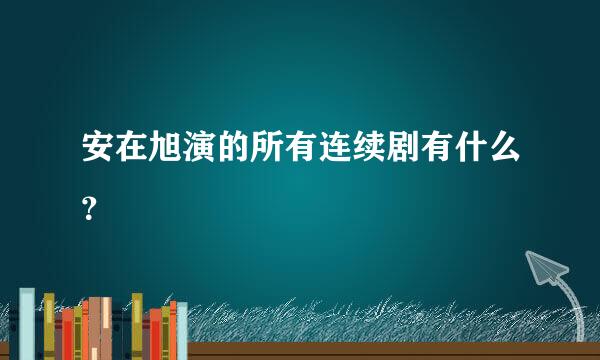 安在旭演的所有连续剧有什么？